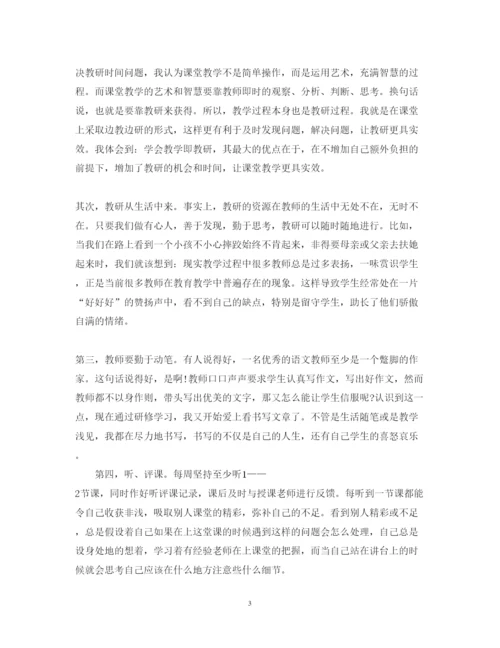 决教研时间问题，我认为课堂教学不是简单操作，而是运用艺术，充满智慧的过程。而课堂教学的艺术和智慧要靠教师即时的观察、分析、判断、思考。换句话说，也就是要靠教研来获得。所以，教学过程本身也是教研过程。我就是在课堂上采取边教边研的形式，这样更有利于及时发现问题，解决问题，让教研更具实效。我体会到：学会教学即教研，其最大的优点在于，在不增加自己额外负担的前提下，增加了教研的机会和时间，让课堂教学更具实效。

其次，教研从生活中来。事实上，教研的资源在教师的生活中无处不在，无时不在。只要我们做有心人，善于发现，勤于思考，教研可以随时随地进行。比如，当我们在路上看到一个小孩不小心摔跤始终不肯起来，非得要母亲或父亲去扶她起来时，我们就该想到：现实教学过程中很多教师总是过多表扬，一味赏识学生，正是当前很多教师在教育教学中普遍存在的现象。这样导致学生经常处在一片“好好好”的赞扬声中，看不到自己的缺点，特别是留守学生，助长了他们骄傲自满的情绪。

第三，教师要勤于动笔。有人说得好，一名优秀的语文教师至少是一个蹩脚的作家。这句话说得好，是啊!教师口口声声要求学生认真写作文，写出好作文，然而教师都不以身作则，带头写出优美的文字，那又怎么能让学生信服呢?认识到这一点，现在通过研修学习，我又开始爱上看书写文章了。不管是生活随笔或是教学浅见，我都在尽力地书写，书写的不仅是自己的人生，还有自己学生的喜怒哀乐。

第四，听、评课。每周坚持至少听1——2节课，同时作好听评课记录，课后及时与授课老师进行反馈。每听到一节课都能令自己收获非浅，吸取别人课堂的精彩，弥补自己的不足。看到别人精彩或不足，总是假设着自己如果在上这堂课的时候遇到这样的问题会怎么处理，自己总是设身处地的想着，学习着有经验老师在上课堂的把握，而当自己站在讲台上的时候就会思考自己应该在什么地方注意些什么细节。

3